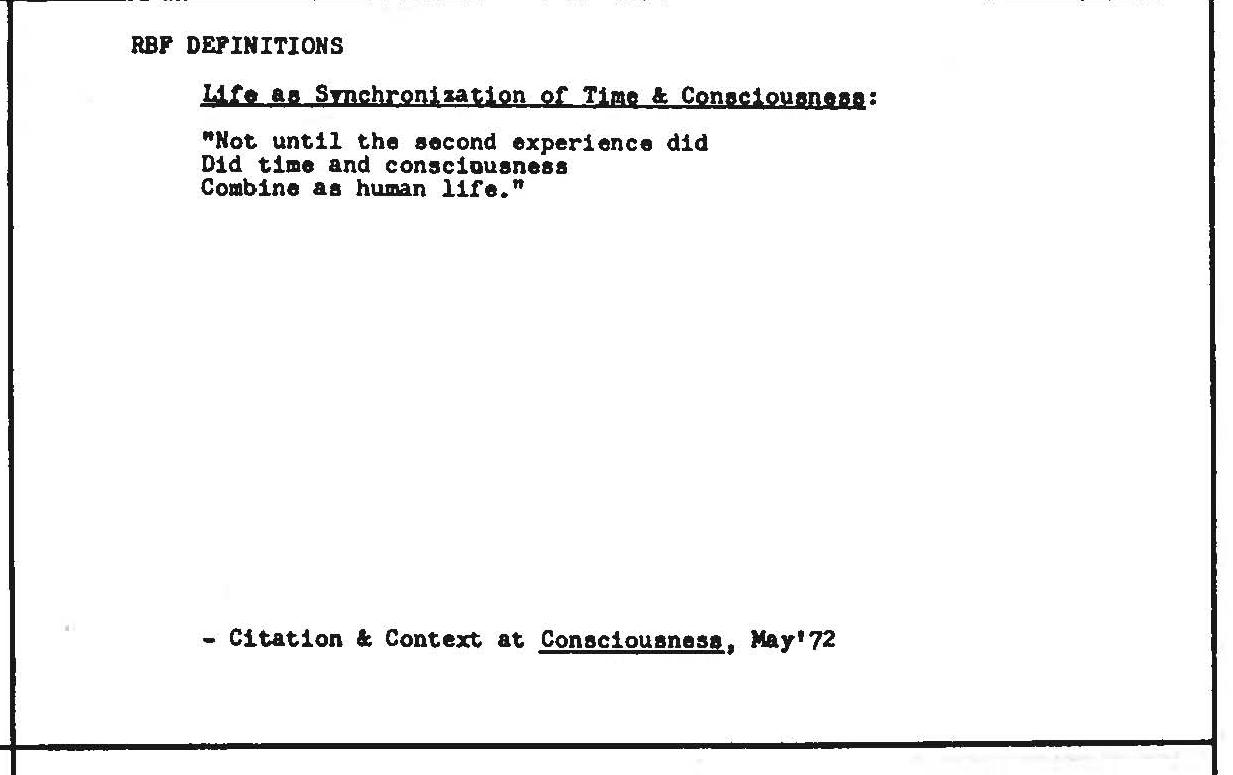 RBF DEFINITIONS

Life as Synchronization of Time & Consciousness:

"Not until the second experience did
Did time and consciousness
Combine as human life."

- Citation & Context at Consciousness, May'72